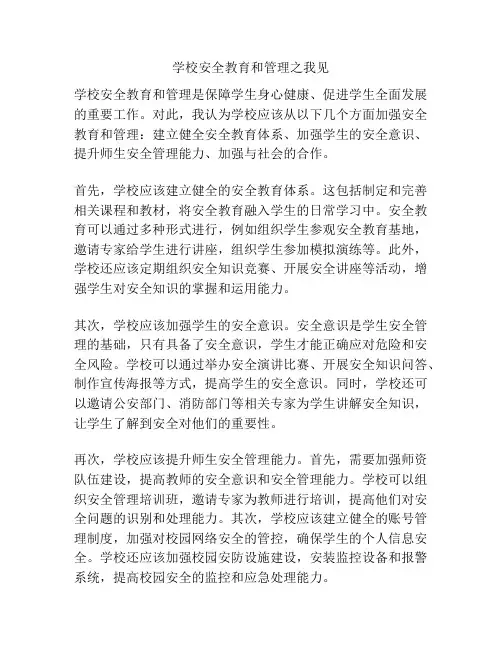 学校安全教育和管理之我见

学校安全教育和管理是保障学生身心健康、促进学生全面发展的重要工作。对此，我认为学校应该从以下几个方面加强安全教育和管理：建立健全安全教育体系、加强学生的安全意识、提升师生安全管理能力、加强与社会的合作。

首先，学校应该建立健全的安全教育体系。这包括制定和完善相关课程和教材，将安全教育融入学生的日常学习中。安全教育可以通过多种形式进行，例如组织学生参观安全教育基地，邀请专家给学生进行讲座，组织学生参加模拟演练等。此外，学校还应该定期组织安全知识竞赛、开展安全讲座等活动，增强学生对安全知识的掌握和运用能力。

其次，学校应该加强学生的安全意识。安全意识是学生安全管理的基础，只有具备了安全意识，学生才能正确应对危险和安全风险。学校可以通过举办安全演讲比赛、开展安全知识问答、制作宣传海报等方式，提高学生的安全意识。同时，学校还可以邀请公安部门、消防部门等相关专家为学生讲解安全知识，让学生了解到安全对他们的重要性。

再次，学校应该提升师生安全管理能力。首先，需要加强师资队伍建设，提高教师的安全意识和安全管理能力。学校可以组织安全管理培训班，邀请专家为教师进行培训，提高他们对安全问题的识别和处理能力。其次，学校应该建立健全的账号管理制度，加强对校园网络安全的管控，确保学生的个人信息安全。学校还应该加强校园安防设施建设，安装监控设备和报警系统，提高校园安全的监控和应急处理能力。